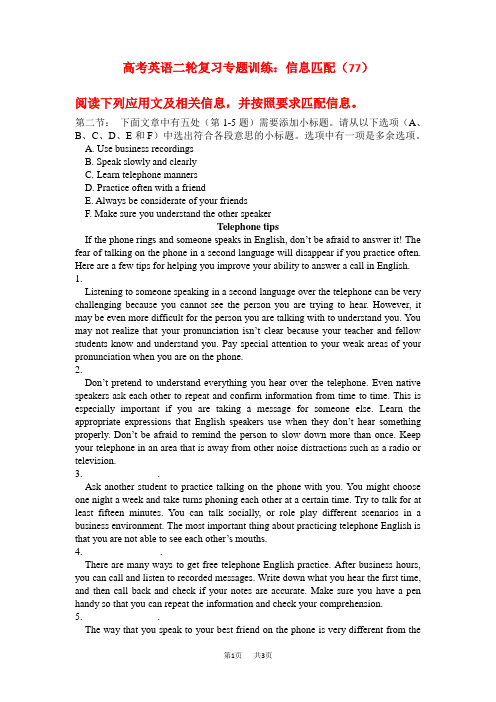 高考英语二轮复习专题训练：信息匹配（77）

阅读下列应用文及相关信息，并按照要求匹配信息。

第二节： 下面文章中有五处（第 1-5 题）需要添加小标题。请从以下选项（A、B、C、D、E 和 F）中选出符合各段意思的小标题。选项中有一项是多余选项。

A. Use business recordings
B. Speak slowly and clearly
C. Learn telephone manners
D. Practice often with a friend
E. Always be considerate of your friends
F. Make sure you understand the other speaker

Telephone tips

If the phone rings and someone speaks in English, don't be afraid to answer it! The fear of talking on the phone in a second language will disappear if you practice often. Here are a few tips for helping you improve your ability to answer a call in English.

1.

Listening to someone speaking in a second language over the telephone can be very challenging because you cannot see the person you are trying to hear. However, it may be even more difficult for the person you are talking with to understand you. You may not realize that your pronunciation isn't clear because your teacher and fellow students know and understand you. Pay special attention to your weak areas of your pronunciation when you are on the phone.

2.

Don't pretend to understand everything you hear over the telephone. Even native speakers ask each other to repeat and confirm information from time to time. This is especially important if you are taking a message for someone else. Learn the appropriate expressions that English speakers use when they don't hear something properly. Don't be afraid to remind the person to slow down more than once. Keep your telephone in an area that is away from other noise distractions such as a radio or television.

3. .

Ask another student to practice talking on the phone with you. You might choose one night a week and take turns phoning each other at a certain time. Try to talk for at least fifteen minutes. You can talk socially, or role play different scenarios in a business environment. The most important thing about practicing telephone English is that you are not able to see each other's mouths.

4. .

There are many ways to get free telephone English practice. After business hours, you can call and listen to recorded messages. Write down what you hear the first time, and then call back and check if your notes are accurate. Make sure you have a pen handy so that you can repeat the information and check your comprehension.

5. .

The way that you speak to your best friend on the phone is very different from the

第1页 共3页